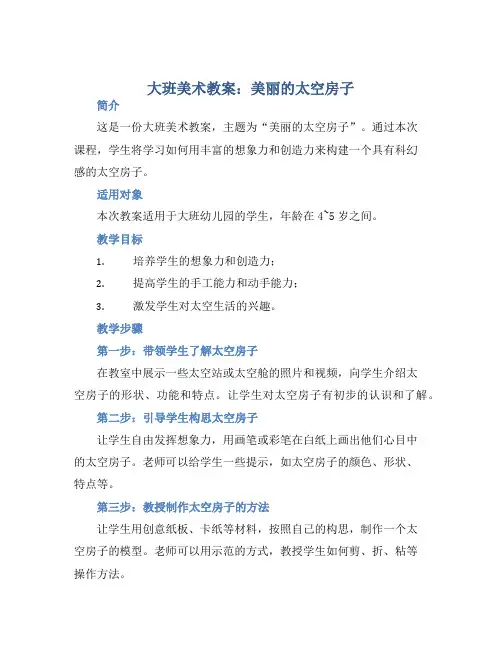 大班美术教案：美丽的太空房子

简介

这是一份大班美术教案，主题为“美丽的太空房子”。通过本次课程，学生将学习如何用丰富的想象力和创造力来构建一个具有科幻感的太空房子。

适用对象

本次教案适用于大班幼儿园的学生，年龄在 4~5 岁之间。

教学目标

1. 培养学生的想象力和创造力；

2. 提高学生的手工能力和动手能力；

3. 激发学生对太空生活的兴趣。

教学步骤

第一步：带领学生了解太空房子

在教室中展示一些太空站或太空舱的照片和视频，向学生介绍太空房子的形状、功能和特点。让学生对太空房子有初步的认识和了解。

第二步：引导学生构思太空房子

让学生自由发挥想象力，用画笔或彩笔在白纸上画出他们心目中的太空房子。老师可以给学生一些提示，如太空房子的颜色、形状、特点等。

第三步：教授制作太空房子的方法

让学生用创意纸板、卡纸等材料，按照自己的构思，制作一个太空房子的模型。老师可以用示范的方式，教授学生如何剪、折、粘等操作方法。